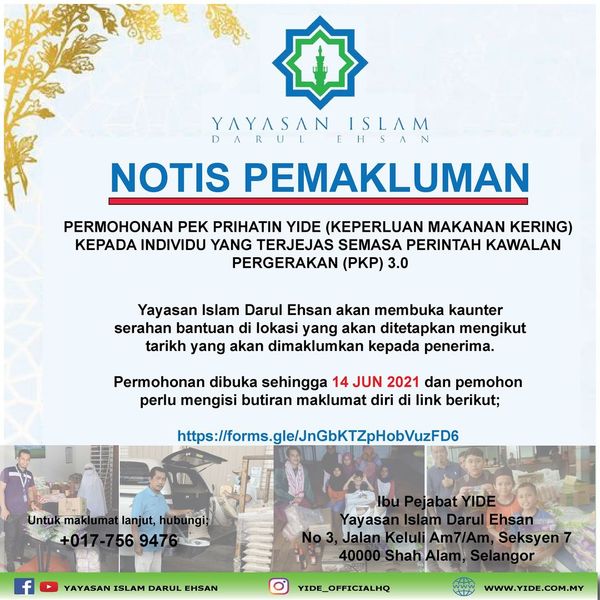 YAYASAN ISLAM
DARUL EHSAN

NOTIS PEMAKLUMAN

PERMOHONAN PEK PRIHATIN YIDE (KEPERLUAN MAKANAN KERING) KEPADA INDIVIDU YANG TERJEJAS SEMASA PERINTAH KAWALAN PERGERAKAN (PKP) 3.0

Yayasan Islam Darul Ehsan akan membuka kaunter serahan bantuan di lokasi yang akan ditetapkan mengikut tarikh yang akan dimaklumkan kepada penerima.

Permohonan dibuka sehingga 14 JUN 2021 dan pemohon perlu mengisi butiran maklumat diri di link berikut;

https://forms.gle/JnGbKTZpHobVuzFD6

Untuk maklumat lanjut, hubungi;
+017-756 9476

Ibu Pejabat YIDE
Yayasan Islam Darul Ehsan
No 3, Jalan Keluli Am7/Am, Seksyen 7
40000 Shah Alam, Selangor

YAYASAN ISLAM DARUL EHSAN
YIDE_OFFICIALHQ
WWW.YIDE.COM.MY